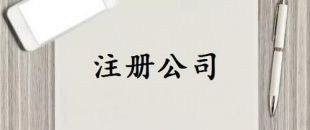 注册公司